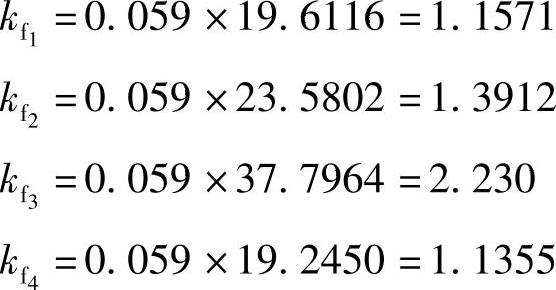 $k_{f_1} = 0.059 \times 19.6116 = 1.1571$

$k_{f_2} = 0.059 \times 23.5802 = 1.3912$

$k_{f_3} = 0.059 \times 37.7964 = 2.230$

$k_{f_4} = 0.059 \times 19.2450 = 1.1355$